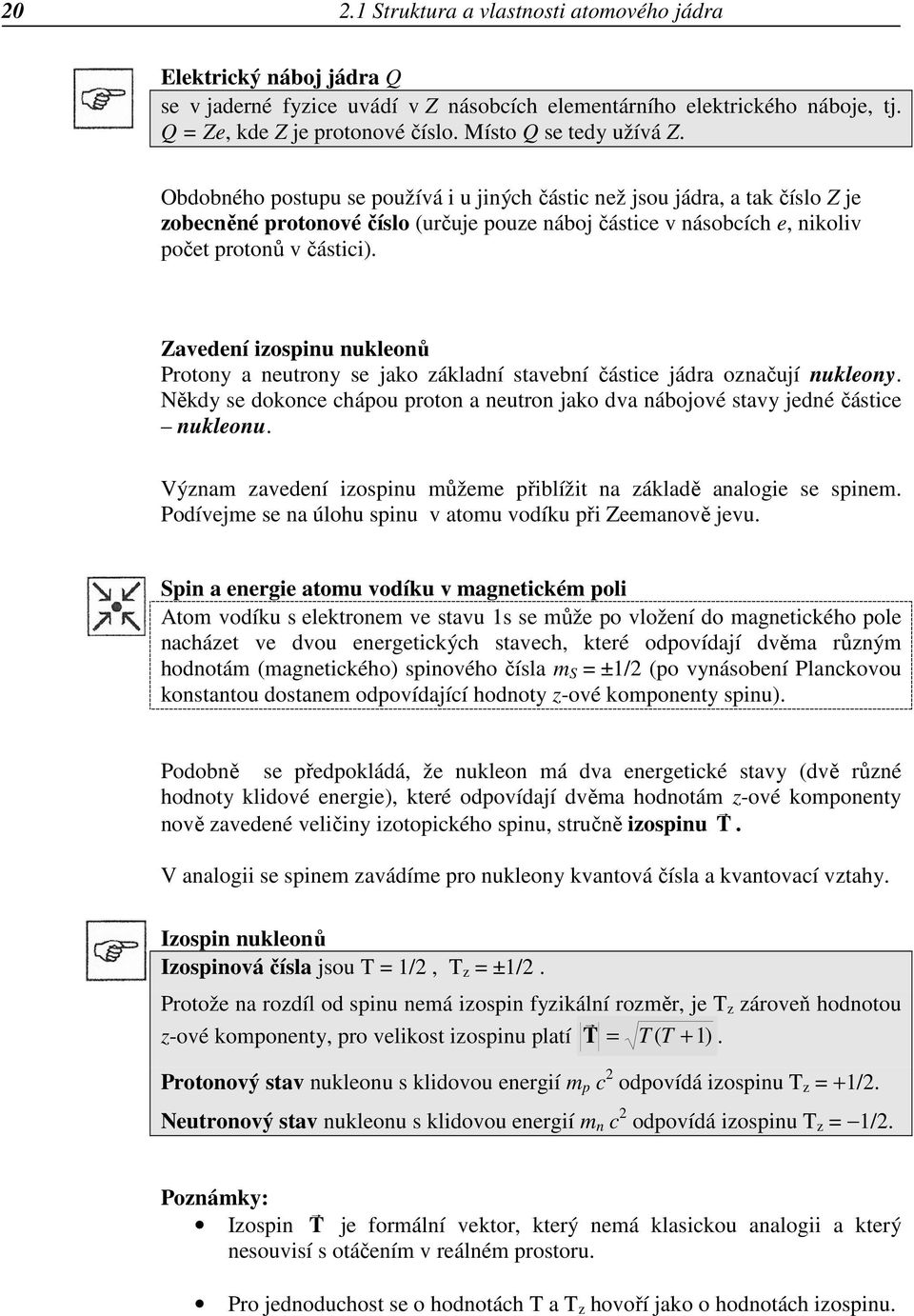 20 2.1 Struktura a vlastnosti atomového jádra

Elektrický náboj jádra $Q$
se v jaderné fyzice uvádí v $Z$ násobcích elementárního elektrického náboje, tj. $Q = Ze$, kde $Z$ je protonové číslo. Místo $Q$ se tedy užívá $Z$.

Obdobného postupu se používá i u jiných částic než jsou jádra, a tak číslo $Z$ je zobecněné protonové číslo (určuje pouze náboj částice v násobcích $e$, nikoliv počet protonů v částici).

Zavedení izospinu nukleonů
Protony a neutrony se jako základní stavební částice jádra označují nukleony. Někdy se dokonce chápou proton a neutron jako dva nábojové stavy jedné částice – nukleonu.

Význam zavedení izospinu můžeme přiblížit na základě analogie se spinem. Podívejme se na úlohu spinu v atomu vodíku při Zeemanově jevu.

Spin a energie atomu vodíku v magnetickém poli
Atom vodíku s elektronem ve stavu 1s se může po vložení do magnetického pole nacházet ve dvou energetických stavech, které odpovídají dvěma různým hodnotám (magnetického) spinového čísla $m_S = \pm 1/2$ (po vynásobení Planckovou konstantou dostanem odpovídající hodnoty $z$-ové komponenty spinu).

Podobně se předpokládá, že nukleon má dva energetické stavy (dvě různé hodnoty klidové energie), které odpovídají dvěma hodnotám $z$-ové komponenty nově zavedené veličiny izotopického spinu, stručně izospinu $\vec{T}$.

V analogii se spinem zavádíme pro nukleony kvantová čísla a kvantovací vztahy.

Izospin nukleonů
Izospinová čísla jsou $T = 1/2$, $T_z = \pm 1/2$.

Protože na rozdíl od spinu nemá izospin fyzikální rozměr, je $T_z$ zároveň hodnotou $z$-ové komponenty, pro velikost izospinu platí $|\vec{T}| = \sqrt{T(T+1)}$.

Protonový stav nukleonu s klidovou energií $m_p c^2$ odpovídá izospinu $T_z = +1/2$.

Neutronový stav nukleonu s klidovou energií $m_n c^2$ odpovídá izospinu $T_z = -1/2$.

Poznámky:
• Izospin $\vec{T}$ je formální vektor, který nemá klasickou analogii a který nesouvisí s otáčením v reálném prostoru.

• Pro jednoduchost se o hodnotách T a $T_z$ hovoří jako o hodnotách izospinu.